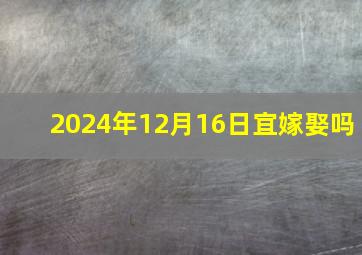 2024年12月16日宜嫁娶吗